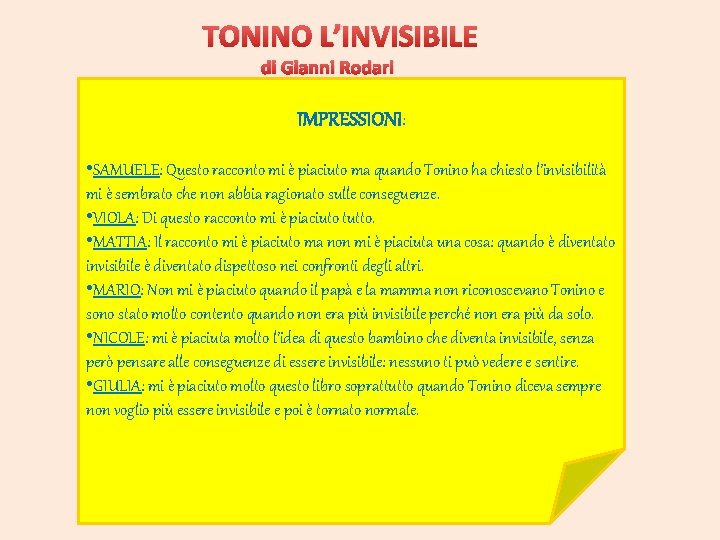 TONINO L'INVISIBILE
di Gianni Rodari

IMPRESSIONI:

•SAMUELE: Questo racconto mi è piaciuto ma quando Tonino ha chiesto l'invisibilità mi è sembrato che non abbia ragionato sulle conseguenze.
•VIOLA: Di questo racconto mi è piaciuto tutto.
•MATTIA: Il racconto mi è piaciuto ma non mi è piaciuta una cosa: quando è diventato invisibile è diventato dispettoso nei confronti degli altri.
•MARIO: Non mi è piaciuto quando il papà e la mamma non riconoscevano Tonino e sono stato molto contento quando non era più invisibile perché non era più da solo.
•NICOLE: mi è piaciuta molto l'idea di questo bambino che diventa invisibile, senza però pensare alle conseguenze di essere invisibile: nessuno ti può vedere e sentire.
•GIULIA: mi è piaciuto molto questo libro soprattutto quando Tonino diceva sempre non voglio più essere invisibile e poi è tornato normale.